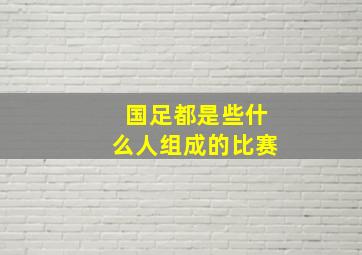 国足都是些什么人组成的比赛